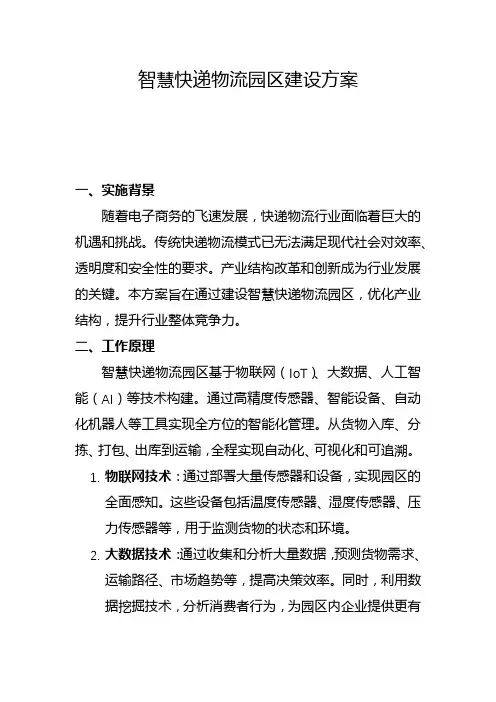 智慧快递物流园区建设方案

一、实施背景

随着电子商务的飞速发展，快递物流行业面临着巨大的机遇和挑战。传统快递物流模式已无法满足现代社会对效率、透明度和安全性的要求。产业结构改革和创新成为行业发展的关键。本方案旨在通过建设智慧快递物流园区，优化产业结构，提升行业整体竞争力。

二、工作原理

智慧快递物流园区基于物联网（IoT）、大数据、人工智能（AI）等技术构建。通过高精度传感器、智能设备、自动化机器人等工具实现全方位的智能化管理。从货物入库、分拣、打包、出库到运输，全程实现自动化、可视化和可追溯。

1. 物联网技术：通过部署大量传感器和设备，实现园区的全面感知。这些设备包括温度传感器、湿度传感器、压力传感器等，用于监测货物的状态和环境。

2. 大数据技术：通过收集和分析大量数据，预测货物需求、运输路径、市场趋势等，提高决策效率。同时，利用数据挖掘技术，分析消费者行为，为园区内企业提供更有